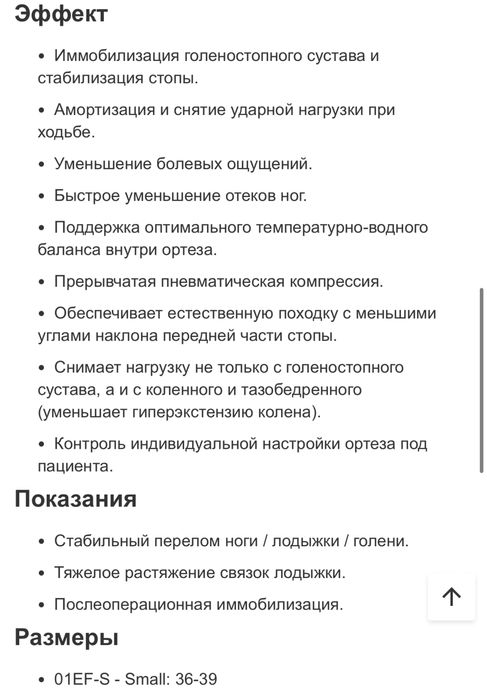 Эффект

• Иммобилизация голеностопного сустава и стабилизация стопы.

• Амортизация и снятие ударной нагрузки при ходьбе.

• Уменьшение болевых ощущений.

• Быстрое уменьшение отеков ног.

• Поддержка оптимального температурно-водного баланса внутри ортеза.

• Прерывчатая пневматическая компрессия.

• Обеспечивает естественную походку с меньшими углами наклона передней части стопы.

• Снимает нагрузку не только с голеностопного сустава, а и с коленного и тазобедренного (уменьшает гиперэкстензию колена).

• Контроль индивидуальной настройки ортеза под пациента.

Показания

• Стабильный перелом ноги / лодыжки / голени.

• Тяжелое растяжение связок лодыжки.

• Послеоперационная иммобилизация.

Размеры

• 01EF-S - Small: 36-39